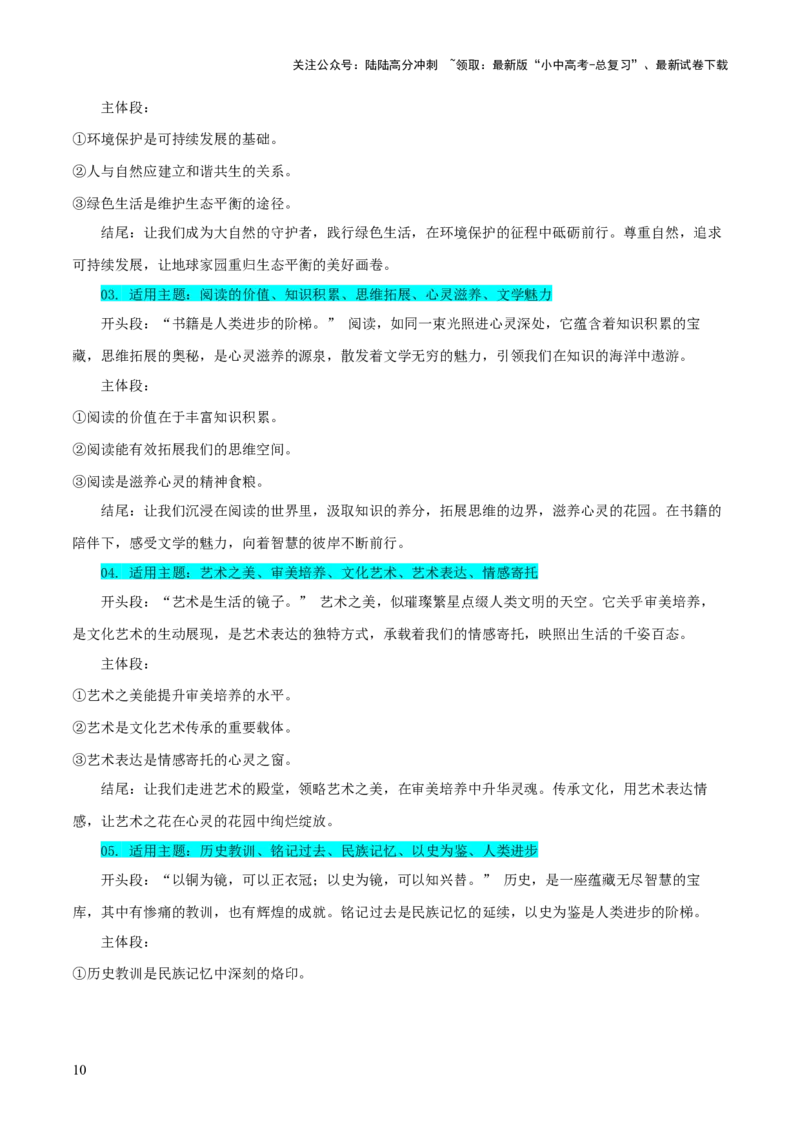 关注公众号：陆陆高分冲刺 ~领取：最新版“小中高考-总复习”、最新试卷下载

主体段：

①环境保护是可持续发展的基础。

②人与自然应建立和谐共生的关系。

③绿色生活是维护生态平衡的途径。

结尾：让我们成为大自然的守护者，践行绿色生活，在环境保护的征程中砥砺前行。尊重自然，追求可持续发展，让地球家园重归生态平衡的美好画卷。

03. 适用主题：阅读的价值、知识积累、思维拓展、心灵滋养、文学魅力

开头段：“书籍是人类进步的阶梯。” 阅读，如同一束光照进心灵深处，它蕴含着知识积累的宝藏，思维拓展的奥秘，是心灵滋养的源泉，散发着文学无穷的魅力，引领我们在知识的海洋中遨游。

主体段：

①阅读的价值在于丰富知识积累。

②阅读能有效拓展我们的思维空间。

③阅读是滋养心灵的精神食粮。

结尾：让我们沉浸在阅读的世界里，汲取知识的养分，拓展思维的边界，滋养心灵的花园。在书籍的陪伴下，感受文学的魅力，向着智慧的彼岸不断前行。

04. 适用主题：艺术之美、审美培养、文化艺术、艺术表达、情感寄托

开头段：“艺术是生活的镜子。” 艺术之美，似璀璨繁星点缀人类文明的天空。它关乎审美培养，是文化艺术的生动展现，是艺术表达的独特方式，承载着我们的情感寄托，映照出生活的千姿百态。

主体段：

①艺术之美能提升审美培养的水平。

②艺术是文化艺术传承的重要载体。

③艺术表达是情感寄托的心灵之窗。

结尾：让我们走进艺术的殿堂，领略艺术之美，在审美培养中升华灵魂。传承文化，用艺术表达情感，让艺术之花在心灵的花园中绚烂绽放。

05. 适用主题：历史教训、铭记过去、民族记忆、以史为鉴、人类进步

开头段：“以铜为镜，可以正衣冠；以史为镜，可以知兴替。” 历史，是一座蕴藏无尽智慧的宝库，其中有惨痛的教训，也有辉煌的成就。铭记过去是民族记忆的延续，以史为鉴是人类进步的阶梯。

主体段：

①历史教训是民族记忆中深刻的烙印。

10